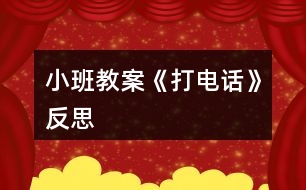 小班教案《打电话》反思